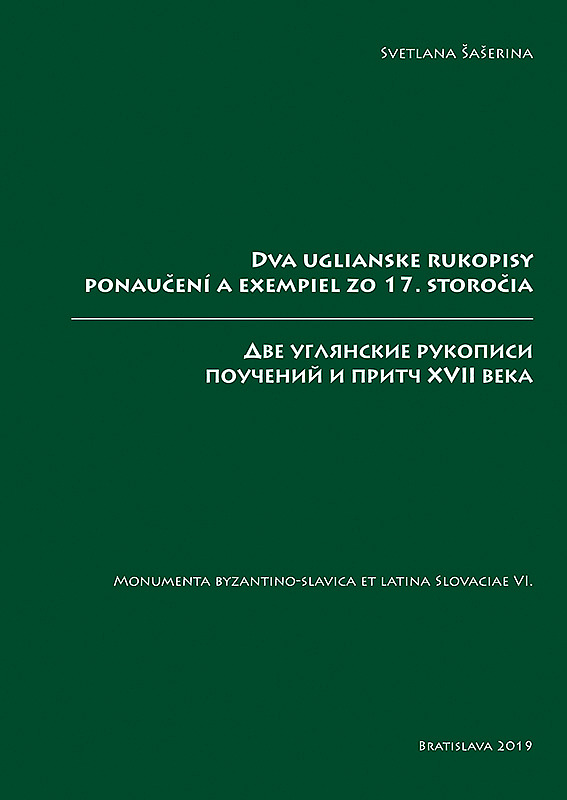 Svetlana Šašerina

Dva uglianske rukopisy ponaučení a exempiel zo 17. storočia

Две углянские рукописи поучений и притч XVII века

Monumenta byzantino-slavica et latina Slovaciae VI.

Bratislava 2019